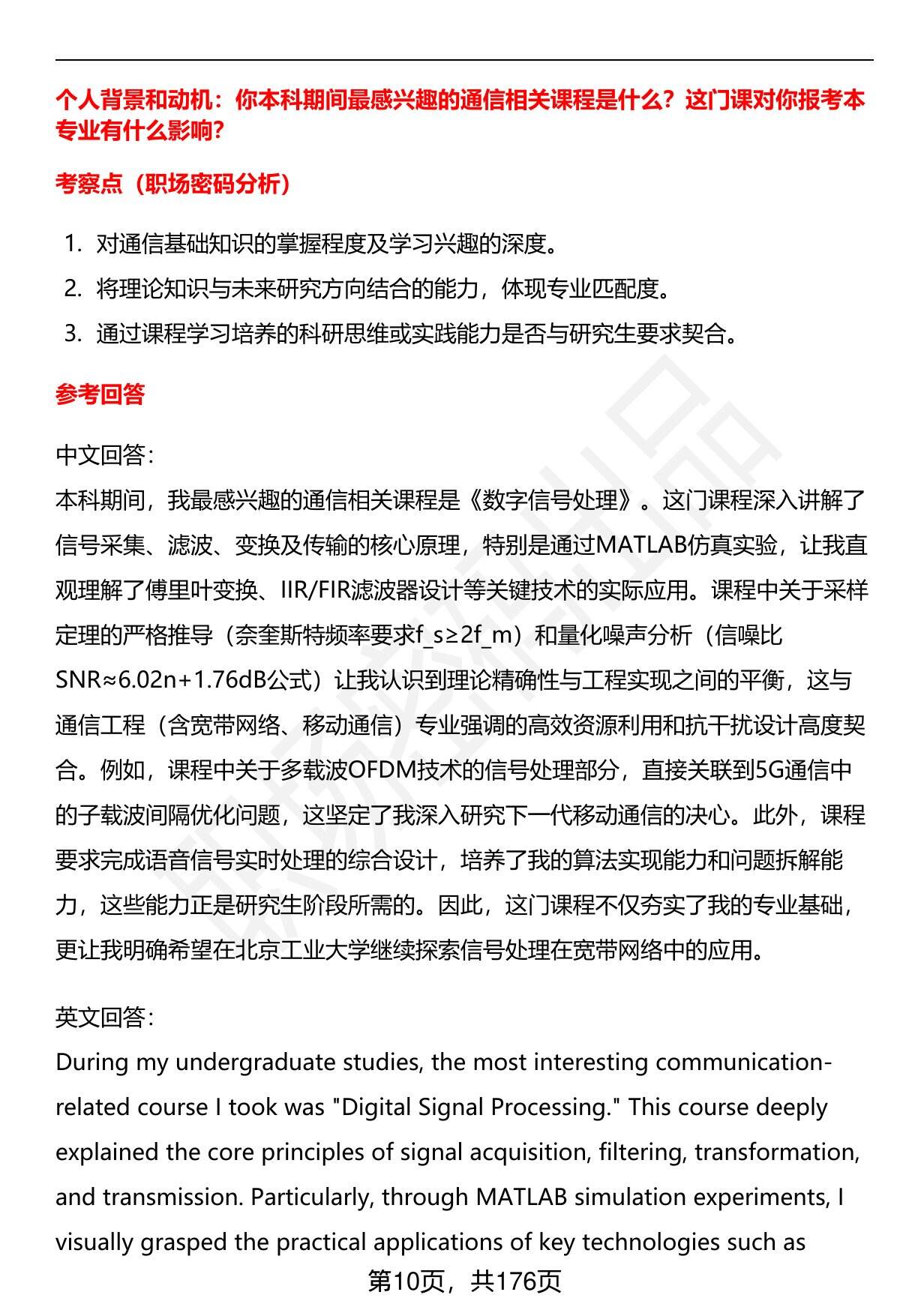 个人背景和动机：你本科期间最感兴趣的通信相关课程是什么？这门课对你报考本专业有什么影响？

考察点（职场密码分析）

1. 对通信基础知识的掌握程度及学习兴趣的深度。
2. 将理论知识与未来研究方向结合的能力，体现专业匹配度。
3. 通过课程学习培养的科研思维或实践能力是否与研究生要求契合。

参考回答

中文回答：
本科期间，我最感兴趣的通信相关课程是《数字信号处理》。这门课程深入讲解了信号采集、滤波、变换及传输的核心原理，特别是通过MATLAB仿真实验，让我直观理解了傅里叶变换、IIR/FIR滤波器设计等关键技术的实际应用。课程中关于采样定理的严格推导（奈奎斯特频率要求f_s≥2f_m）和量化噪声分析（信噪比SNR≈6.02n+1.76dB公式）让我认识到理论精确性与工程实现之间的平衡，这与通信工程（含宽带网络、移动通信）专业强调的高效资源利用和抗干扰设计高度契合。例如，课程中关于多载波OFDM技术的信号处理部分，直接关联到5G通信中的子载波间隔优化问题，这坚定了我深入研究下一代移动通信的决心。此外，课程要求完成语音信号实时处理的综合设计，培养了我的算法实现能力和问题拆解能力，这些能力正是研究生阶段所需的。因此，这门课程不仅夯实了我的专业基础，更让我明确希望在北京工业大学继续探索信号处理在宽带网络中的应用。

英文回答：
During my undergraduate studies, the most interesting communication-related course I took was "Digital Signal Processing." This course deeply explained the core principles of signal acquisition, filtering, transformation, and transmission. Particularly, through MATLAB simulation experiments, I visually grasped the practical applications of key technologies such as

第10页，共176页